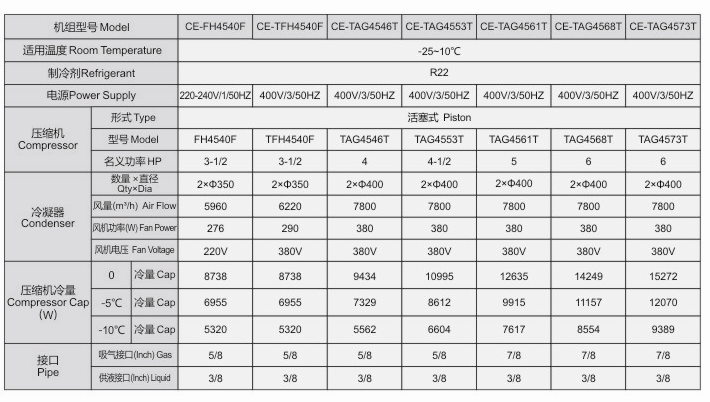 | 机组型号 Model | | | CE-FH4540F | CE-TFH4540F | CE-TAG4546T | CE-TAG4553T | CE-TAG4561T | CE-TAG4568T | CE-TAG4573T |
|---|---|---|---|---|---|---|---|---|---|
| 适用温度 Room Temperature | | | -25~10℃ | | | | | | |
| 制冷剂Refrigerant | | | R22 | | | | | | |
| 电源Power Supply | | | 220-240V/1/50HZ | 400V/3/50HZ | 400V/3/50HZ | 400V/3/50HZ | 400V/3/50HZ | 400V/3/50HZ | 400V/3/50HZ |
| 压缩机 Compressor | 形式 Type | | 活塞式 Piston | | | | | | |
| | 型号 Model | | FH4540F | TFH4540F | TAG4546T | TAG4553T | TAG4561T | TAG4568T | TAG4573T |
| | 名义功率 HP | | 3-1/2 | 3-1/2 | 4 | 4-1/2 | 5 | 6 | 6 |
| 冷凝器 Condenser | 数量×直径 Qty×Dia | | 2×Φ350 | 2×Φ350 | 2×Φ400 | 2×Φ400 | 2×Φ400 | 2×Φ400 | 2×Φ400 |
| | 风量(m³/h) Air Flow | | 5960 | 6220 | 7800 | 7800 | 7800 | 7800 | 7800 |
| | 风机功率(W) Fan Power | | 276 | 290 | 380 | 380 | 380 | 380 | 380 |
| | 风机电压 Fan Voltage | | 220V | 380V | 380V | 380V | 380V | 380V | 380V |
| 压缩机冷量 Compressor Cap (W) | 0 | 冷量 Cap | 8738 | 8738 | 9434 | 10995 | 12635 | 14249 | 15272 |
| | -5℃ | 冷量 Cap | 6955 | 6955 | 7329 | 8612 | 9915 | 11157 | 12070 |
| | -10℃ | 冷量 Cap | 5320 | 5320 | 5562 | 6604 | 7617 | 8554 | 9389 |
| 接口 Pipe | 吸气接口(Inch) Gas | | 5/8 | 5/8 | 5/8 | 5/8 | 7/8 | 7/8 | 7/8 |
| | 供液接口(Inch) Liquid | | 3/8 | 3/8 | 3/8 | 3/8 | 3/8 | 3/8 | 3/8 |